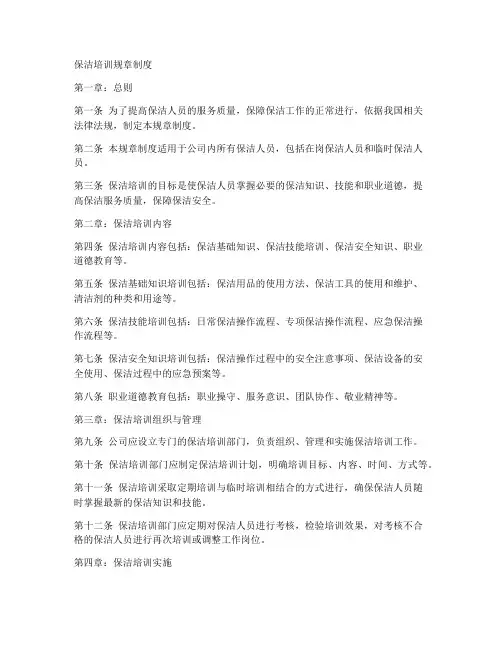 保洁培训规章制度

第一章：总则

第一条 为了提高保洁人员的服务质量，保障保洁工作的正常进行，依据我国相关法律法规，制定本规章制度。

第二条 本规章制度适用于公司内所有保洁人员，包括在岗保洁人员和临时保洁人员。

第三条 保洁培训的目标是使保洁人员掌握必要的保洁知识、技能和职业道德，提高保洁服务质量，保障保洁安全。

第二章：保洁培训内容

第四条 保洁培训内容包括：保洁基础知识、保洁技能培训、保洁安全知识、职业道德教育等。

第五条 保洁基础知识培训包括：保洁用品的使用方法、保洁工具的使用和维护、清洁剂的种类和用途等。

第六条 保洁技能培训包括：日常保洁操作流程、专项保洁操作流程、应急保洁操作流程等。

第七条 保洁安全知识培训包括：保洁操作过程中的安全注意事项、保洁设备的安全使用、保洁过程中的应急预案等。

第八条 职业道德教育包括：职业操守、服务意识、团队协作、敬业精神等。

第三章：保洁培训组织与管理

第九条 公司应设立专门的保洁培训部门，负责组织、管理和实施保洁培训工作。

第十条 保洁培训部门应制定保洁培训计划，明确培训目标、内容、时间、方式等。

第十一条 保洁培训采取定期培训与临时培训相结合的方式进行，确保保洁人员随时掌握最新的保洁知识和技能。

第十二条 保洁培训部门应定期对保洁人员进行考核，检验培训效果，对考核不合格的保洁人员进行再次培训或调整工作岗位。

第四章：保洁培训实施